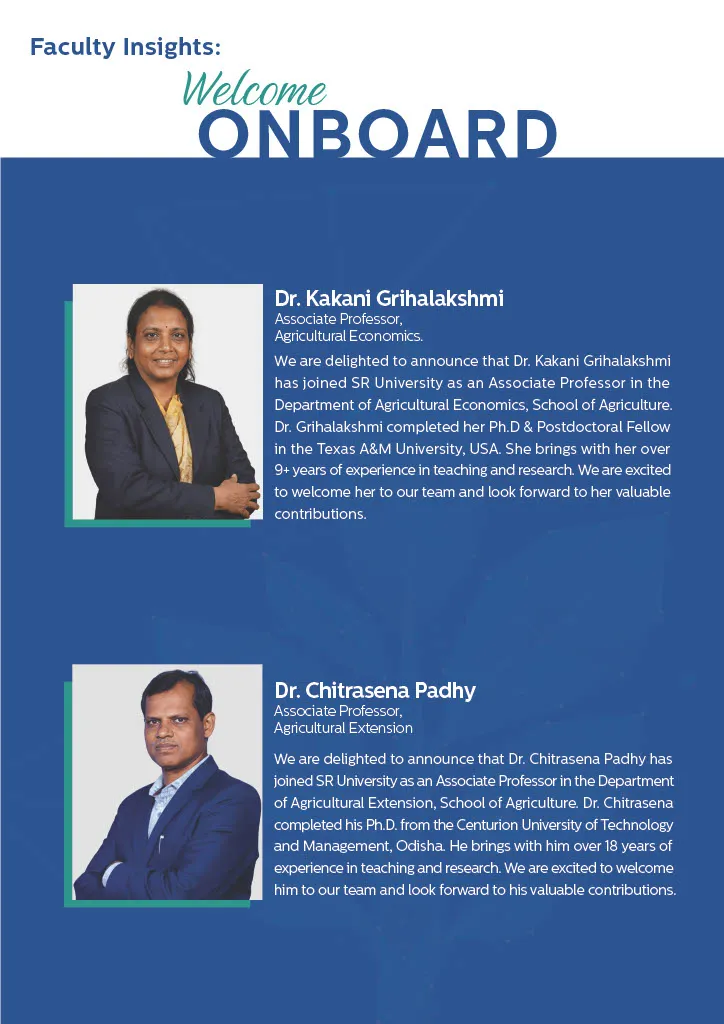 Faculty Insights:

Welcome
ONBOARD

Dr. Kakani Grihalakshmi
Associate Professor,
Agricultural Economics.

We are delighted to announce that Dr. Kakani Grihalakshmi has joined SR University as an Associate Professor in the Department of Agricultural Economics, School of Agriculture. Dr. Grihalakshmi completed her Ph.D & Postdoctoral Fellow in the Texas A&M University, USA. She brings with her over 9+ years of experience in teaching and research. We are excited to welcome her to our team and look forward to her valuable contributions.

Dr. Chitrasena Padhy
Associate Professor,
Agricultural Extension

We are delighted to announce that Dr. Chitrasena Padhy has joined SR University as an Associate Professor in the Department of Agricultural Extension, School of Agriculture. Dr. Chitrasena completed his Ph.D. from the Centurion University of Technology and Management, Odisha. He brings with him over 18 years of experience in teaching and research. We are excited to welcome him to our team and look forward to his valuable contributions.